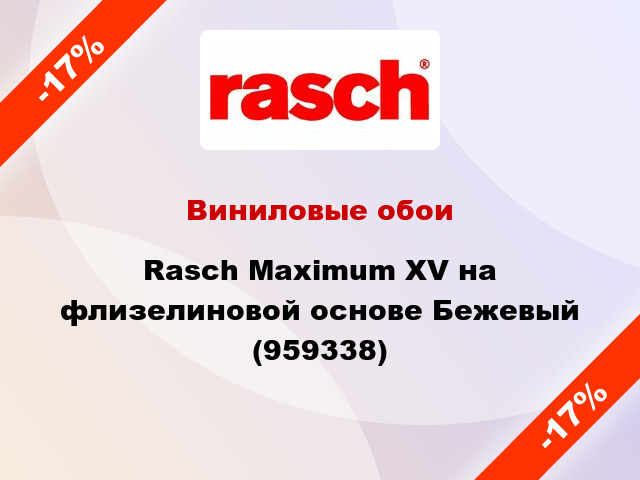 -17%

rasch®

Виниловые обои

Rasch Maximum XV на флизелиновой основе Бежевый (959338)

-17%